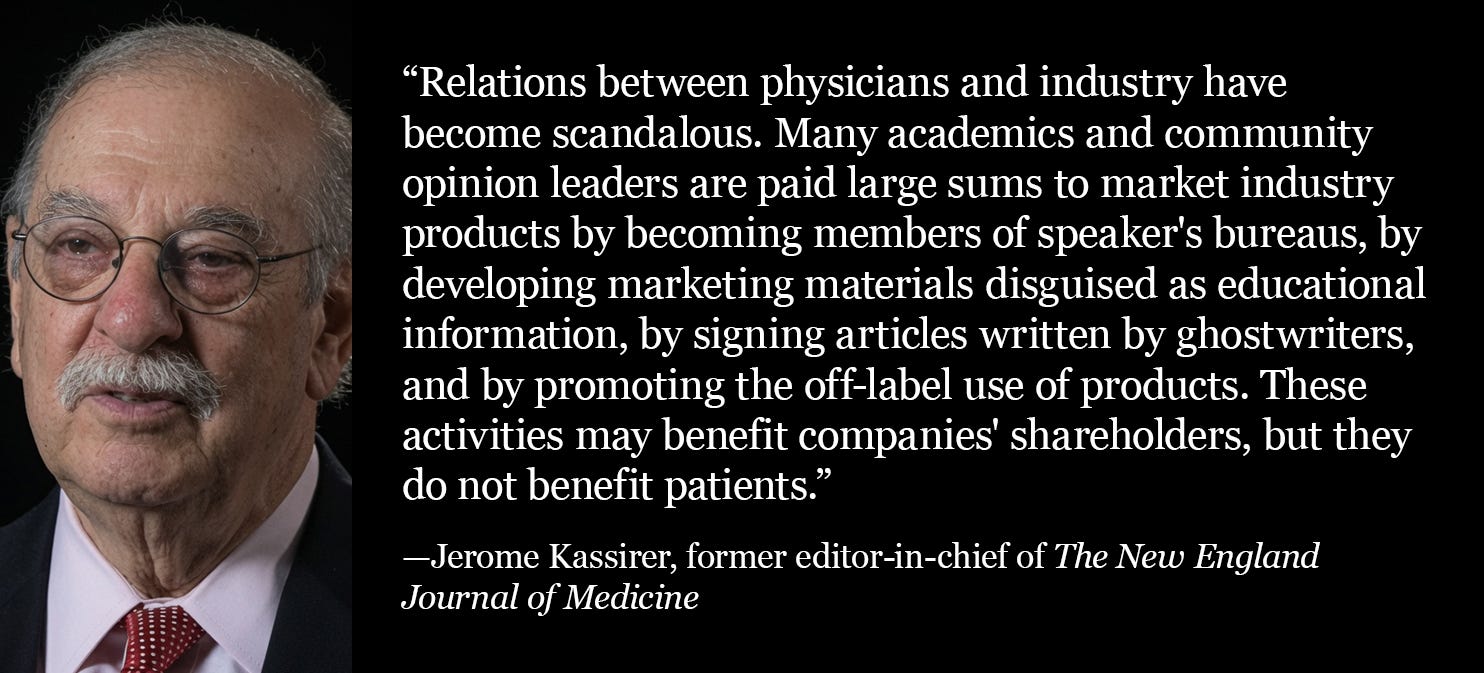 "Relations between physicians and industry have become scandalous. Many academics and community opinion leaders are paid large sums to market industry products by becoming members of speaker's bureaus, by developing marketing materials disguised as educational information, by signing articles written by ghostwriters, and by promoting the off-label use of products. These activities may benefit companies' shareholders, but they do not benefit patients."

—Jerome Kassirer, former editor-in-chief of The New England Journal of Medicine